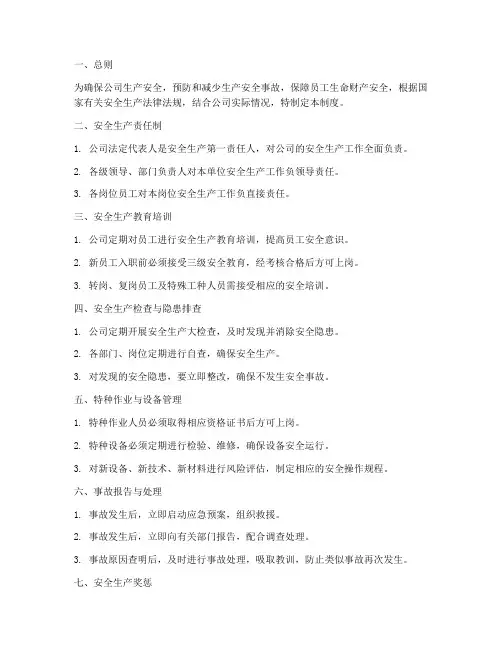 一、总则

为确保公司生产安全，预防和减少生产安全事故，保障员工生命财产安全，根据国家有关安全生产法律法规，结合公司实际情况，特制定本制度。

二、安全生产责任制

1. 公司法定代表人是安全生产第一责任人，对公司的安全生产工作全面负责。

2. 各级领导、部门负责人对本单位安全生产工作负领导责任。

3. 各岗位员工对本岗位安全生产工作负直接责任。

三、安全生产教育培训

1. 公司定期对员工进行安全生产教育培训，提高员工安全意识。

2. 新员工入职前必须接受三级安全教育，经考核合格后方可上岗。

3. 转岗、复岗员工及特殊工种人员需接受相应的安全培训。

四、安全生产检查与隐患排查

1. 公司定期开展安全生产大检查，及时发现并消除安全隐患。

2. 各部门、岗位定期进行自查，确保安全生产。

3. 对发现的安全隐患，要立即整改，确保不发生安全事故。

五、特种作业与设备管理

1. 特种作业人员必须取得相应资格证书后方可上岗。

2. 特种设备必须定期进行检验、维修，确保设备安全运行。

3. 对新设备、新技术、新材料进行风险评估，制定相应的安全操作规程。

六、事故报告与处理

1. 事故发生后，立即启动应急预案，组织救援。

2. 事故发生后，立即向有关部门报告，配合调查处理。

3. 事故原因查明后，及时进行事故处理，吸取教训，防止类似事故再次发生。

七、安全生产奖惩